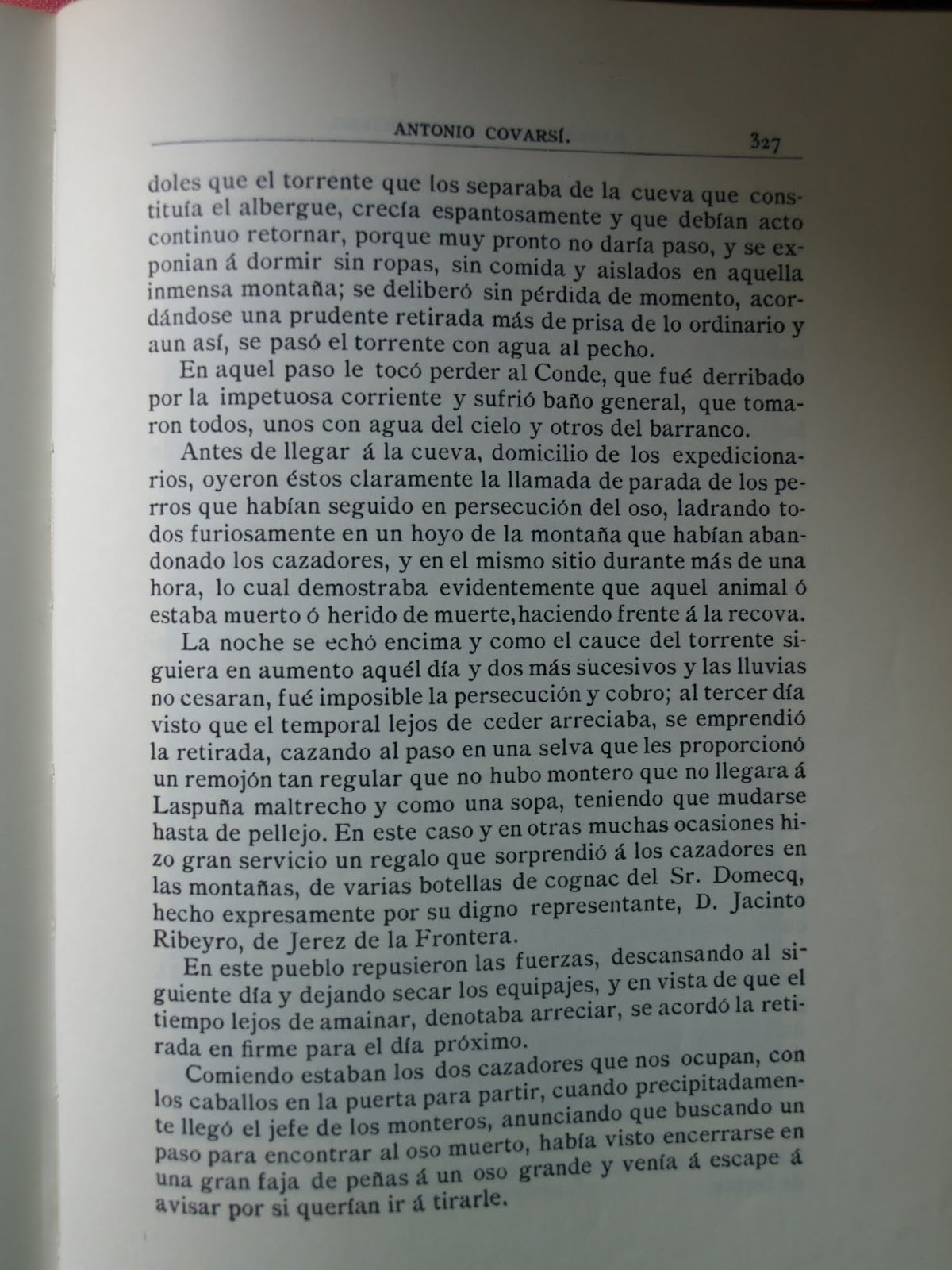 ANTONIO COVARSÍ. 327

doles que el torrente que los separaba de la cueva que constituía el albergue, crecía espantosamente y que debían acto continuo retornar, porque muy pronto no daría paso, y se exponian á dormir sin ropas, sin comida y aislados en aquella inmensa montaña; se deliberó sin pérdida de momento, acordándose una prudente retirada más de prisa de lo ordinario y aun así, se pasó el torrente con agua al pecho.

En aquel paso le tocó perder al Conde, que fué derribado por la impetuosa corriente y sufrió baño general, que tomaron todos, unos con agua del cielo y otros del barranco.

Antes de llegar á la cueva, domicilio de los expedicionarios, oyeron éstos claramente la llamada de parada de los perros que habían seguido en persecución del oso, ladrando todos furiosamente en un hoyo de la montaña que habían abandonado los cazadores, y en el mismo sitio durante más de una hora, lo cual demostraba evidentemente que aquel animal ó estaba muerto ó herido de muerte,haciendo frente á la recova.

La noche se echó encima y como el cauce del torrente siguiera en aumento aquél día y dos más sucesivos y las lluvias no cesaran, fué imposible la persecución y cobro; al tercer día visto que el temporal lejos de ceder arreciaba, se emprendió la retirada, cazando al paso en una selva que les proporcionó un remojón tan regular que no hubo montero que no llegara á Laspuña maltrecho y como una sopa, teniendo que mudarse hasta de pellejo. En este caso y en otras muchas ocasiones hizo gran servicio un regalo que sorprendió á los cazadores en las montañas, de varias botellas de cognac del Sr. Domecq, hecho expresamente por su digno representante, D. Jacinto Ribeyro, de Jerez de la Frontera.

En este pueblo repusieron las fuerzas, descansando al siguiente día y dejando secar los equipajes, y en vista de que el tiempo lejos de amainar, denotaba arreciar, se acordó la retirada en firme para el día próximo.

Comiendo estaban los dos cazadores que nos ocupan, con los caballos en la puerta para partir, cuando precipitadamente llegó el jefe de los monteros, anunciando que buscando un paso para encontrar al oso muerto, había visto encerrarse en una gran faja de peñas á un oso grande y venía á escape á avisar por si querían ir á tirarle.